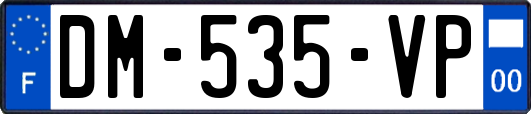 F

DM-535-VP

00